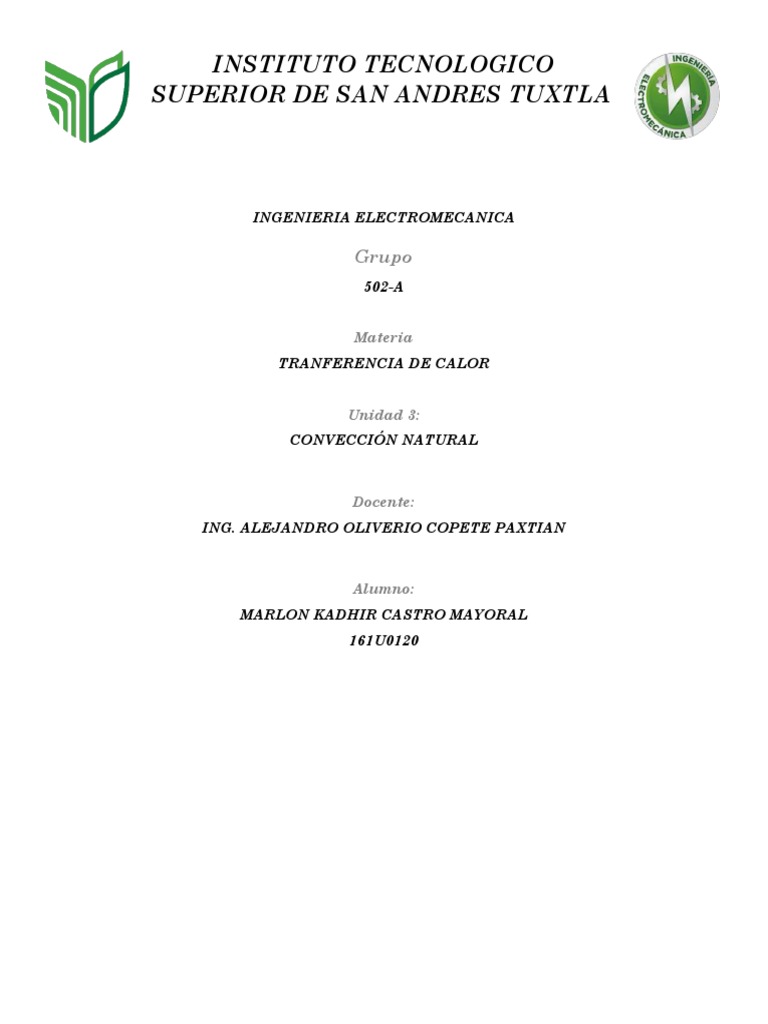 INSTITUTO TECNOLOGICO SUPERIOR DE SAN ANDRES TUXTLA

INGENIERÍA ELECTROMECÁNICA

INGENIERIA ELECTROMECANICA

Grupo

502-A

Materia

TRANFERENCIA DE CALOR

Unidad 3:

CONVECCIÓN NATURAL

Docente:

ING. ALEJANDRO OLIVERIO COPETE PAXTIAN

Alumno:

MARLON KADHIR CASTRO MAYORAL

161U0120